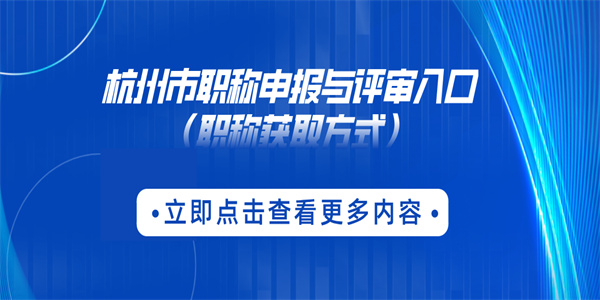 杭州市职称申报与评审入口
（职称获取方式）

•立即点击查看更多内容•